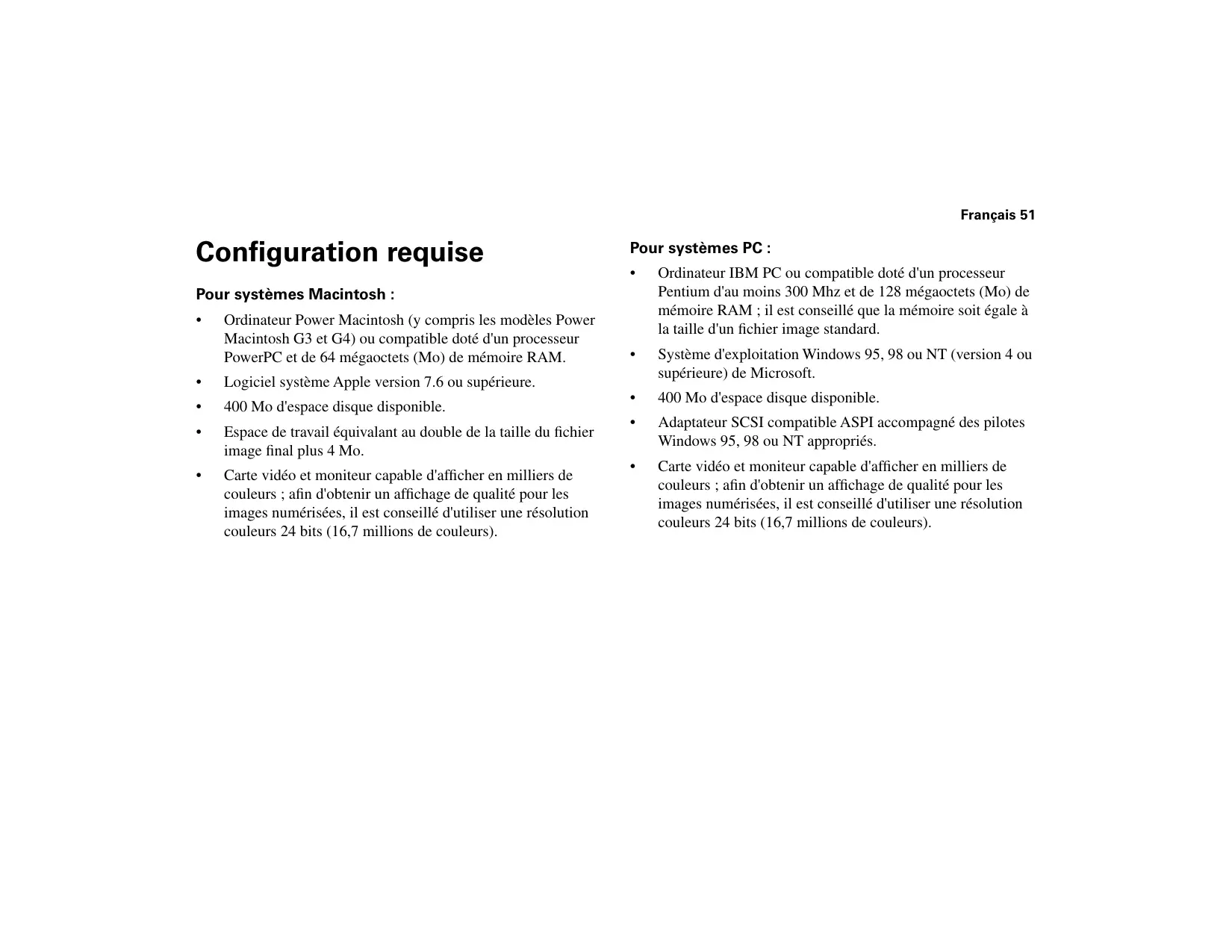 Français 51

Configuration requise

Pour systèmes Macintosh :

• Ordinateur Power Macintosh (y compris les modèles Power Macintosh G3 et G4) ou compatible doté d'un processeur PowerPC et de 64 mégaoctets (Mo) de mémoire RAM.
• Logiciel système Apple version 7.6 ou supérieure.
• 400 Mo d'espace disque disponible.
• Espace de travail équivalant au double de la taille du fichier image final plus 4 Mo.
• Carte vidéo et moniteur capable d'afficher en milliers de couleurs ; afin d'obtenir un affichage de qualité pour les images numérisées, il est conseillé d'utiliser une résolution couleurs 24 bits (16,7 millions de couleurs).

Pour systèmes PC :

• Ordinateur IBM PC ou compatible doté d'un processeur Pentium d'au moins 300 Mhz et de 128 mégaoctets (Mo) de mémoire RAM ; il est conseillé que la mémoire soit égale à la taille d'un fichier image standard.
• Système d'exploitation Windows 95, 98 ou NT (version 4 ou supérieure) de Microsoft.
• 400 Mo d'espace disque disponible.
• Adaptateur SCSI compatible ASPI accompagné des pilotes Windows 95, 98 ou NT appropriés.
• Carte vidéo et moniteur capable d'afficher en milliers de couleurs ; afin d'obtenir un affichage de qualité pour les images numérisées, il est conseillé d'utiliser une résolution couleurs 24 bits (16,7 millions de couleurs).